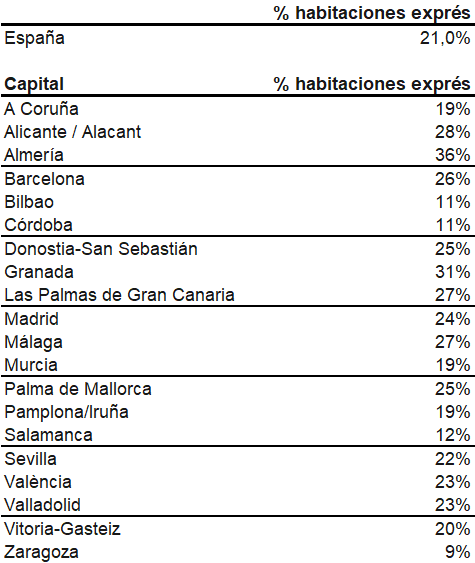 |  | % habitaciones exprés |
|---|---|
| España | 21,0% |

| Capital | % habitaciones exprés |
|---|---|
| A Coruña | 19% |
| Alicante / Alacant | 28% |
| Almería | 36% |
| Barcelona | 26% |
| Bilbao | 11% |
| Córdoba | 11% |
| Donostia-San Sebastián | 25% |
| Granada | 31% |
| Las Palmas de Gran Canaria | 27% |
| Madrid | 24% |
| Málaga | 27% |
| Murcia | 19% |
| Palma de Mallorca | 25% |
| Pamplona/Iruña | 19% |
| Salamanca | 12% |
| Sevilla | 22% |
| València | 23% |
| Valladolid | 23% |
| Vitoria-Gasteiz | 20% |
| Zaragoza | 9% |